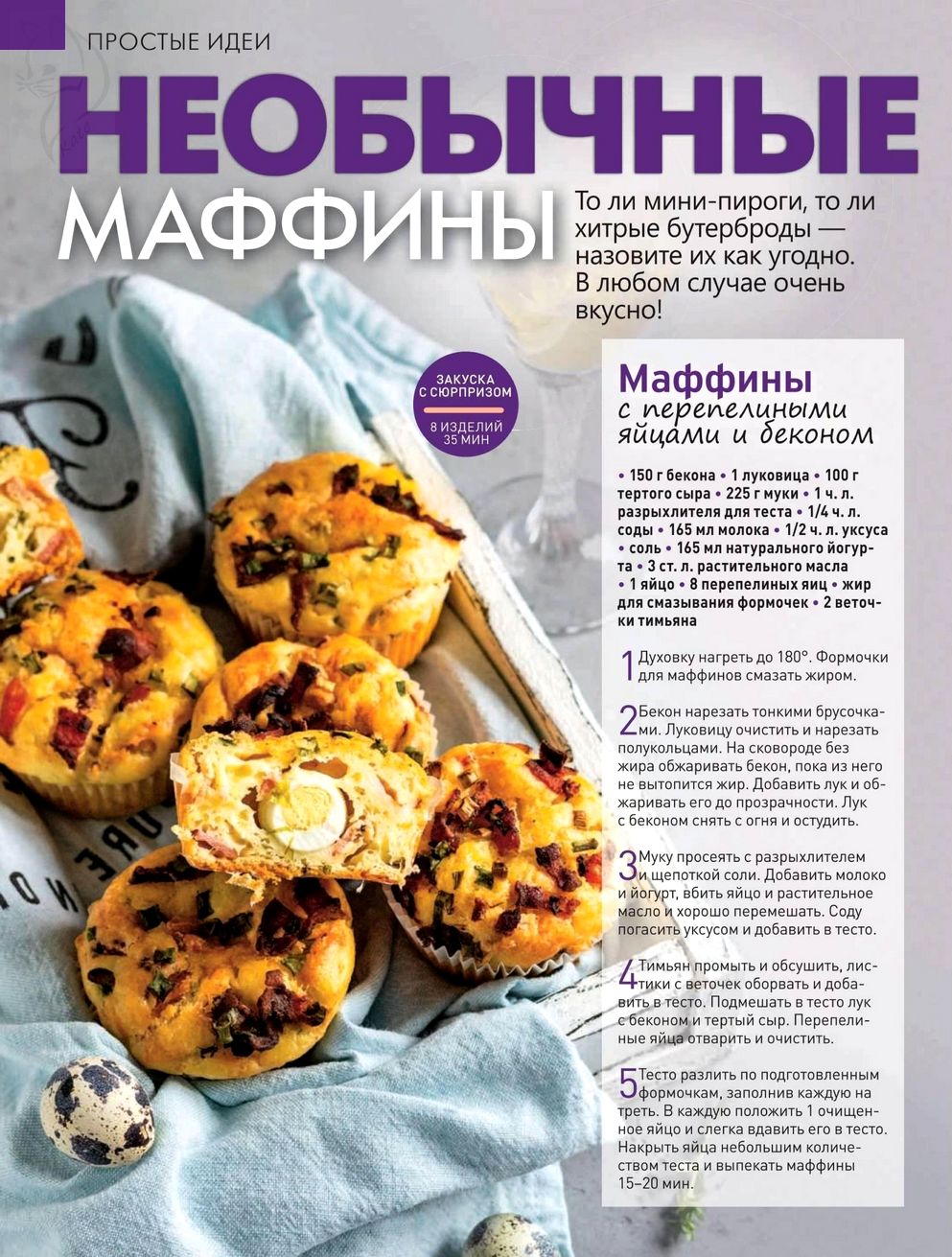 ПРОСТЫЕ ИДЕИ

НЕОБЫЧНЫЕ МАФФИНЫ

То ли мини-пироги, то ли хитрые бутерброды — назовите их как угодно. В любом случае очень вкусно!

ЗАКУСКА С СЮРПРИЗОМ
8 ИЗДЕЛИЙ
35 МИН

Маффины
с перепелиными яйцами и беконом

• 150 г бекона • 1 луковица • 100 г тертого сыра • 225 г муки • 1 ч. л. разрыхлителя для теста • 1/4 ч. л. соды • 165 мл молока • 1/2 ч. л. уксуса • соль • 165 мл натурального йогурта • 3 ст. л. растительного масла • 1 яйцо • 8 перепелиных яиц • жир для смазывания формочек • 2 веточки тимьяна

1 Духовку нагреть до 180°. Формочки для маффинов смазать жиром.

2 Бекон нарезать тонкими брусочками. Луковицу очистить и нарезать полукольцами. На сковороде без жира обжаривать бекон, пока из него не вытопится жир. Добавить лук и обжаривать его до прозрачности. Лук с беконом снять с огня и остудить.

3 Муку просеять с разрыхлителем и щепоткой соли. Добавить молоко и йогурт, вбить яйцо и растительное масло и хорошо перемешать. Соду погасить уксусом и добавить в тесто.

4 Тимьян промыть и обсушить, листики с веточек оборвать и добавить в тесто. Подмешать в тесто лук с беконом и тертый сыр. Перепелиные яйца отварить и очистить.

5 Тесто разлить по подготовленным формочкам, заполнив каждую на треть. В каждую положить 1 очищенное яйцо и слегка вдавить его в тесто. Накрыть яйца небольшим количеством теста и выпекать маффины 15–20 мин.